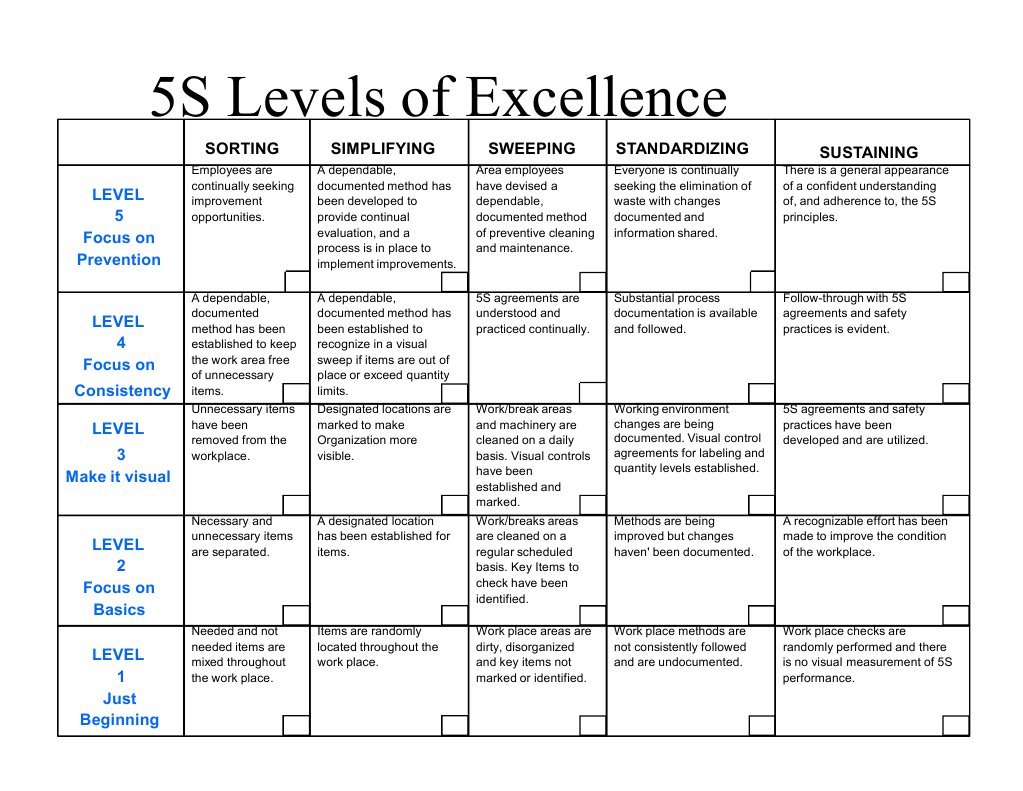 5S Levels of Excellence

| | SORTING | SIMPLIFYING | SWEEPING | STANDARDIZING | SUSTAINING |
|---|---|---|---|---|---|
| LEVEL 5 Focus on Prevention | Employees are continually seeking improvement opportunities. | A dependable, documented method has been developed to provide continual evaluation, and a process is in place to implement improvements. | Area employees have devised a dependable, documented method of preventive cleaning and maintenance. | Everyone is continually seeking the elimination of waste with changes documented and information shared. | There is a general appearance of a confident understanding of, and adherence to, the 5S principles. |
| LEVEL 4 Focus on Consistency | A dependable, documented method has been established to keep the work area free of unnecessary items. | A dependable, documented method has been established to recognize in a visual sweep if items are out of place or exceed quantity limits. | 5S agreements are understood and practiced continually. | Substantial process documentation is available and followed. | Follow-through with 5S agreements and safety practices is evident. |
| LEVEL 3 Make it visual | Unnecessary items have been removed from the workplace. | Designated locations are marked to make Organization more visible. | Work/break areas and machinery are cleaned on a daily basis. Visual controls have been established and marked. | Working environment changes are being documented. Visual control agreements for labeling and quantity levels established. | 5S agreements and safety practices have been developed and are utilized. |
| LEVEL 2 Focus on Basics | Necessary and unnecessary items are separated. | A designated location has been established for items. | Work/breaks areas are cleaned on a regular scheduled basis. Key Items to check have been identified. | Methods are being improved but changes haven' been documented. | A recognizable effort has been made to improve the condition of the workplace. |
| LEVEL 1 Just Beginning | Needed and not needed items are mixed throughout the work place. | Items are randomly located throughout the work place. | Work place areas are dirty, disorganized and key items not marked or identified. | Work place methods are not consistently followed and are undocumented. | Work place checks are randomly performed and there is no visual measurement of 5S performance. |